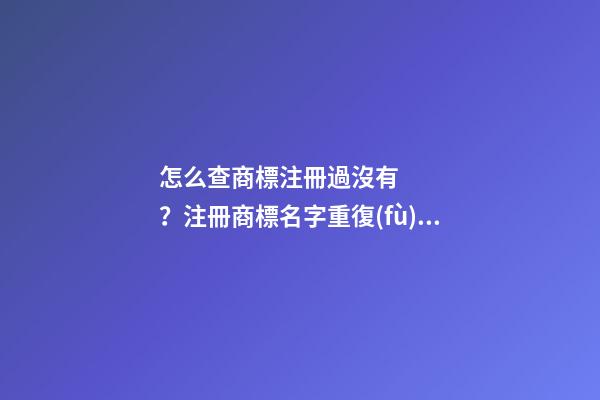 怎么查商標注冊過沒有？注冊商標名字重復(fù)...